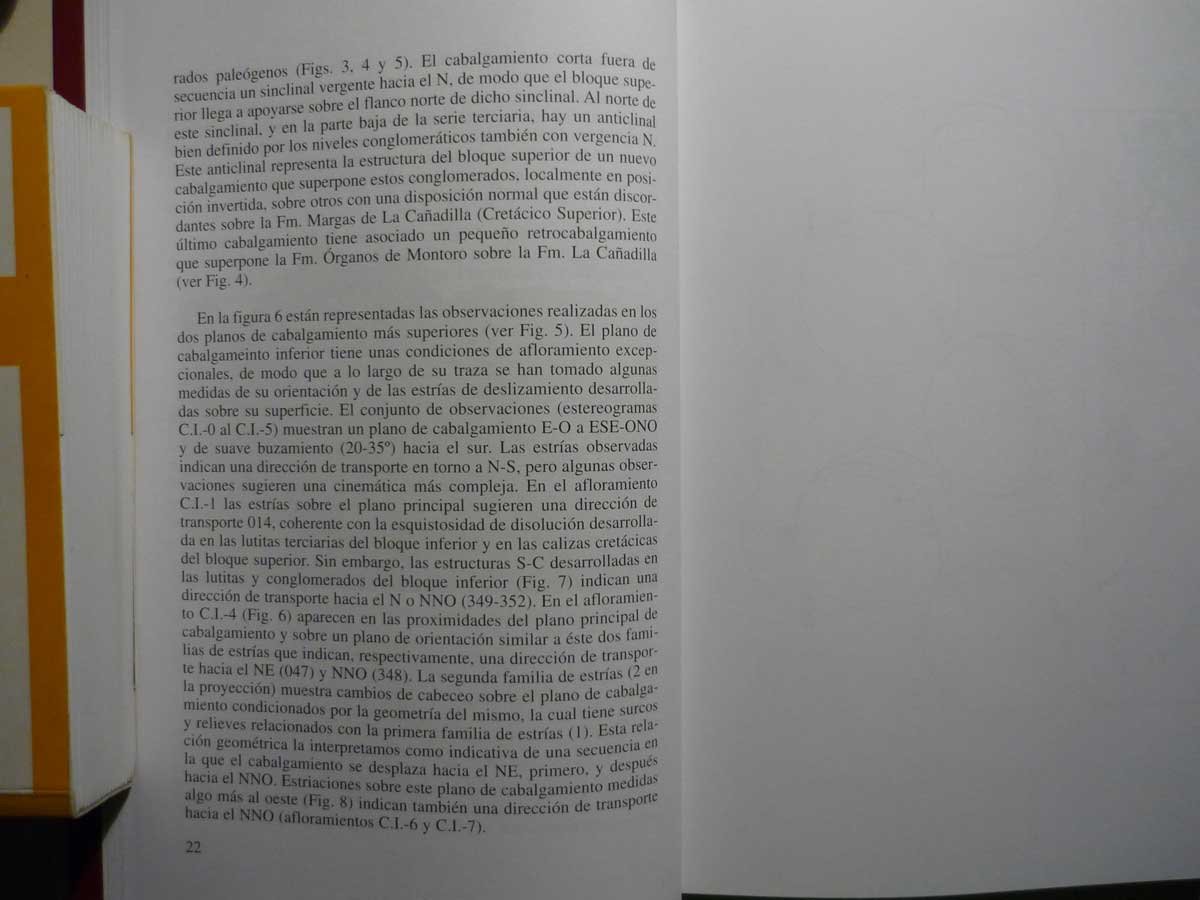 rados paleógenos (Figs. 3, 4 y 5). El cabalgamiento corta fuera de secuencia un sinclinal vergente hacia el N, de modo que el bloque superior llega a apoyarse sobre el flanco norte de dicho sinclinal. Al norte de este sinclinal, y en la parte baja de la serie terciaria, hay un anticlinal bien definido por los niveles conglomeráticos también con vergencia N. Este anticlinal representa la estructura del bloque superior de un nuevo cabalgamiento que superpone estos conglomerados, localmente en posición invertida, sobre otros con una disposición normal que están discordantes sobre la Fm. Margas de La Cañadilla (Cretácico Superior). Este último cabalgamiento tiene asociado un pequeño retrocabalgamiento que superpone la Fm. Órganos de Montoro sobre la Fm. La Cañadilla (ver Fig. 4).

En la figura 6 están representadas las observaciones realizadas en los dos planos de cabalgamiento más superiores (ver Fig. 5). El plano de cabalgameinto inferior tiene unas condiciones de afloramiento excepcionales, de modo que a lo largo de su traza se han tomado algunas medidas de su orientación y de las estrías de deslizamiento desarrolladas sobre su superficie. El conjunto de observaciones (estereogramas C.I.-0 al C.I.-5) muestran un plano de cabalgamiento E-O a ESE-ONO y de suave buzamiento (20-35º) hacia el sur. Las estrías observadas indican una dirección de transporte en torno a N-S, pero algunas observaciones sugieren una cinemática más compleja. En el afloramiento C.I.-1 las estrías sobre el plano principal sugieren una dirección de transporte 014, coherente con la esquistosidad de disolución desarrollada en las lutitas terciarias del bloque inferior y en las calizas cretácicas del bloque superior. Sin embargo, las estructuras S-C desarrolladas en las lutitas y conglomerados del bloque inferior (Fig. 7) indican una dirección de transporte hacia el N o NNO (349-352). En el afloramiento C.I.-4 (Fig. 6) aparecen en las proximidades del plano principal de cabalgamiento y sobre un plano de orientación similar a éste dos familias de estrías que indican, respectivamente, una dirección de transporte hacia el NE (047) y NNO (348). La segunda familia de estrías (2 en la proyección) muestra cambios de cabeceo sobre el plano de cabalgamiento condicionados por la geometría del mismo, la cual tiene surcos y relieves relacionados con la primera familia de estrías (1). Esta relación geométrica la interpretamos como indicativa de una secuencia en la que el cabalgamiento se desplaza hacia el NE, primero, y después hacia el NNO. Estriaciones sobre este plano de cabalgamiento medidas algo más al oeste (Fig. 8) indican también una dirección de transporte hacia el NNO (afloramientos C.I.-6 y C.I.-7).

22